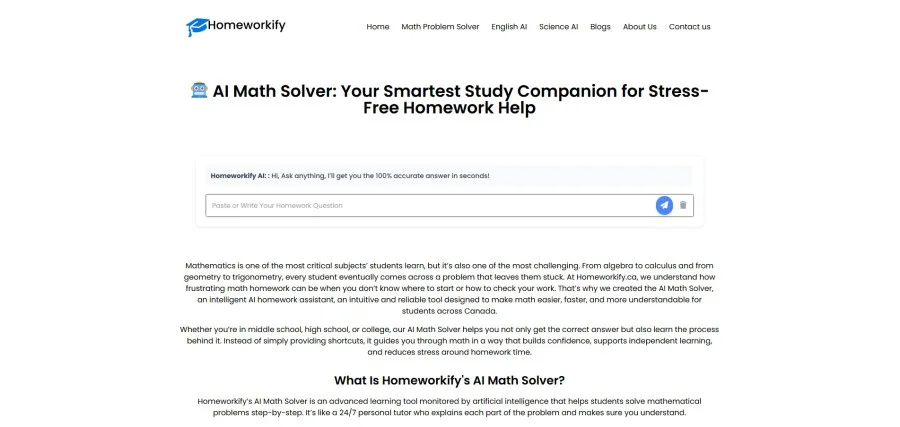 Homeworkify

Home Math Problem Solver English AI Science AI Blogs About Us Contact us

AI Math Solver: Your Smartest Study Companion for Stress-Free Homework Help

Homeworkify AI: : Hi, Ask anything, I'll get you the 100% accurate answer in seconds!

Paste or Write Your Homework Question

Mathematics is one of the most critical subjects' students learn, but it's also one of the most challenging. From algebra to calculus and from geometry to trigonometry, every student eventually comes across a problem that leaves them stuck. At Homeworkify.ca, we understand how frustrating math homework can be when you don't know where to start or how to check your work. That's why we created the AI Math Solver, an intelligent AI homework assistant, an intuitive and reliable tool designed to make math easier, faster, and more understandable for students across Canada.

Whether you're in middle school, high school, or college, our AI Math Solver helps you not only get the correct answer but also learn the process behind it. Instead of simply providing shortcuts, it guides you through math in a way that builds confidence, supports independent learning, and reduces stress around homework time.

What Is Homeworkify's AI Math Solver?

Homeworkify's AI Math Solver is an advanced learning tool monitored by artificial intelligence that helps students solve mathematical problems step-by-step. It's like a 24/7 personal tutor who explains each part of the problem and makes sure you understand.